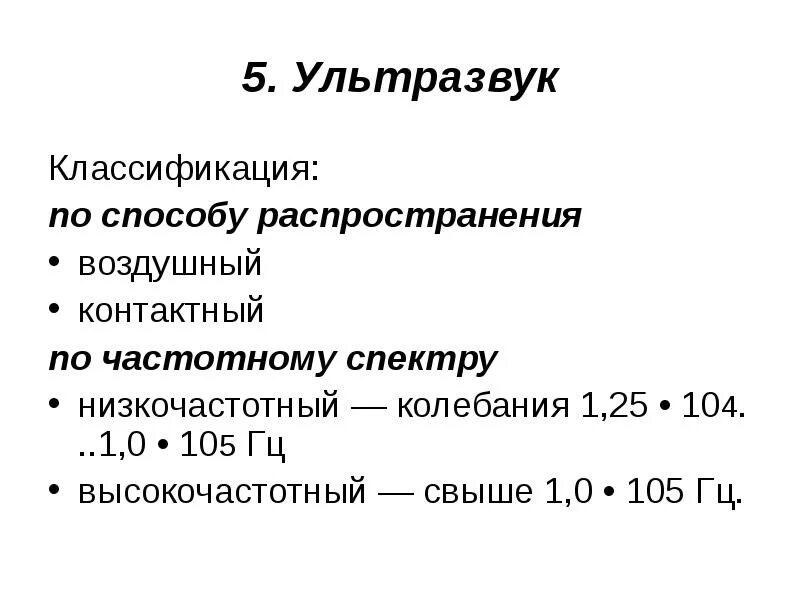 5. Ультразвук

Классификация:

по способу распространения

• воздушный
• контактный

по частотному спектру

• низкочастотный — колебания 1,25 • 104. ..1,0 • 105 Гц
• высокочастотный — свыше 1,0 • 105 Гц.